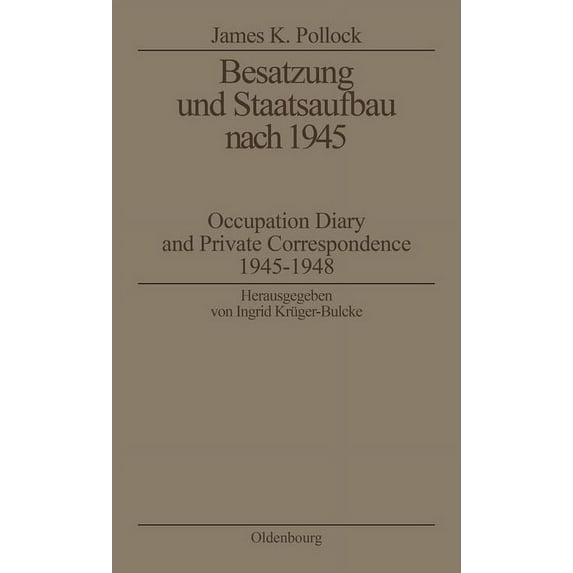 James K. Pollock

Besatzung und Staatsaufbau nach 1945

Occupation Diary and Private Correspondence 1945-1948

Herausgegeben von Ingrid Krüger-Bulcke

Oldenbourg